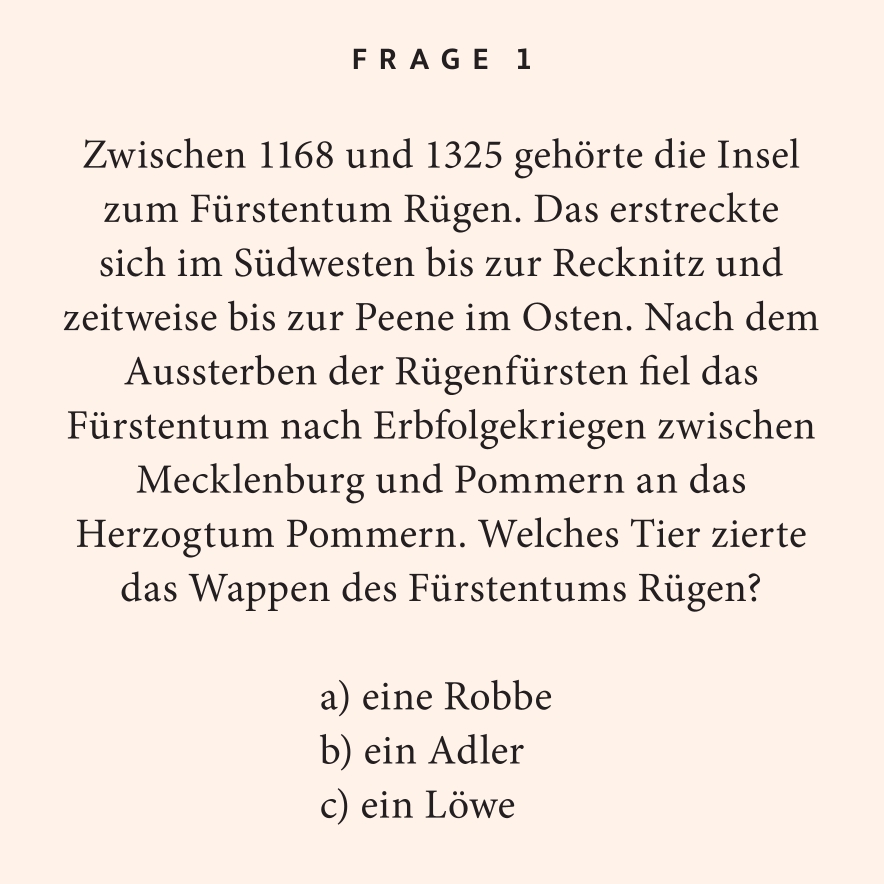 FRAGE 1

Zwischen 1168 und 1325 gehörte die Insel zum Fürstentum Rügen. Das erstreckte sich im Südwesten bis zur Recknitz und zeitweise bis zur Peene im Osten. Nach dem Aussterben der Rügenfürsten fiel das Fürstentum nach Erbfolgekriegen zwischen Mecklenburg und Pommern an das Herzogtum Pommern. Welches Tier zierte das Wappen des Fürstentums Rügen?

a) eine Robbe
b) ein Adler
c) ein Löwe